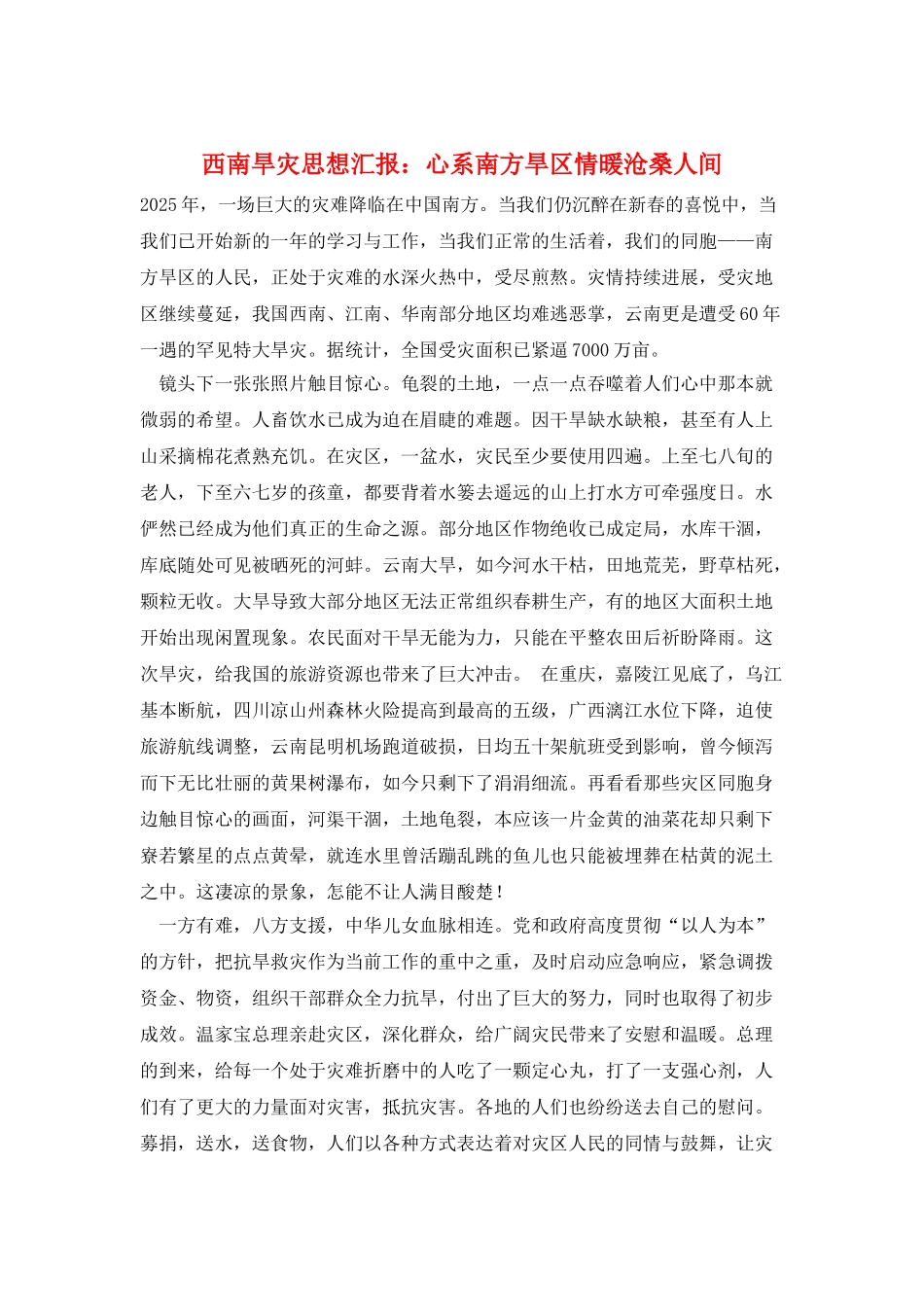 西南旱灾思想汇报：心系南方旱区情暖沧桑人间

2025年，一场巨大的灾难降临在中国南方。当我们仍沉醉在新春的喜悦中，当我们已开始新的一年的学习与工作，当我们正常的生活着，我们的同胞——南方旱区的人民，正处于灾难的水深火热中，受尽煎熬。灾情持续进展，受灾地区继续蔓延，我国西南、江南、华南部分地区均难逃恶掌，云南更是遭受60年一遇的罕见特大旱灾。据统计，全国受灾面积已紧逼7000万亩。

镜头下一张张照片触目惊心。龟裂的土地，一点一点吞噬着人们心中那本就微弱的希望。人畜饮水已成为迫在眉睫的难题。因干旱缺水缺粮，甚至有人上山采摘棉花煮熟充饥。在灾区，一盆水，灾民至少要使用四遍。上至七八旬的老人，下至六七岁的孩童，都要背着水篓去遥远的山上打水方可牵强度日。水俨然已经成为他们真正的生命之源。部分地区作物绝收已成定局，水库干涸，库底随处可见被晒死的河蚌。云南大旱，如今河水干枯，田地荒芜，野草枯死，颗粒无收。大旱导致大部分地区无法正常组织春耕生产，有的地区大面积土地开始出现闲置现象。农民面对干旱无能为力，只能在平整农田后祈盼降雨。这次旱灾，给我国的旅游资源也带来了巨大冲击。 在重庆，嘉陵江见底了，乌江基本断航，四川凉山州森林火险提高到最高的五级，广西漓江水位下降，迫使旅游航线调整，云南昆明机场跑道破损，日均五十架航班受到影响，曾今倾泻而下无比壮丽的黄果树瀑布，如今只剩下了涓涓细流。再看看那些灾区同胞身边触目惊心的画面，河渠干涸，土地龟裂，本应该一片金黄的油菜花却只剩下寮若繁星的点点黄晕，就连水里曾活蹦乱跳的鱼儿也只能被埋葬在枯黄的泥土之中。这凄凉的景象，怎能不让人满目酸楚！

一方有难，八方支援，中华儿女血脉相连。党和政府高度贯彻“以人为本”的方针，把抗旱救灾作为当前工作的重中之重，及时启动应急响应，紧急调拨资金、物资，组织干部群众全力抗旱，付出了巨大的努力，同时也取得了初步成效。温家宝总理亲赴灾区，深化群众，给广阔灾民带来了安慰和温暖。总理的到来，给每一个处于灾难折磨中的人吃了一颗定心丸，打了一支强心剂，人们有了更大的力量面对灾害，抵抗灾害。各地的人们也纷纷送去自己的慰问。募捐，送水，送食物，人们以各种方式表达着对灾区人民的同情与鼓舞，让灾